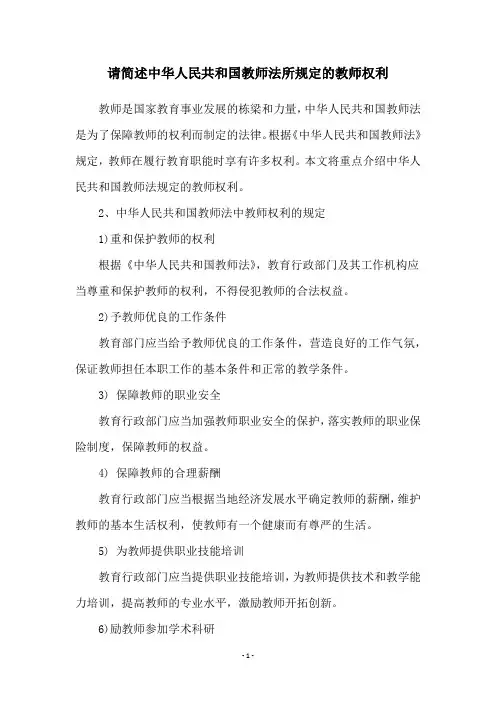 请简述中华人民共和国教师法所规定的教师权利

教师是国家教育事业发展的栋梁和力量，中华人民共和国教师法是为了保障教师的权利而制定的法律。根据《中华人民共和国教师法》规定，教师在履行教育职能时享有许多权利。本文将重点介绍中华人民共和国教师法规定的教师权利。

2、中华人民共和国教师法中教师权利的规定

1)重和保护教师的权利

根据《中华人民共和国教师法》，教育行政部门及其工作机构应当尊重和保护教师的权利，不得侵犯教师的合法权益。

2)予教师优良的工作条件

教育部门应当给予教师优良的工作条件，营造良好的工作气氛，保证教师担任本职工作的基本条件和正常的教学条件。

3) 保障教师的职业安全

教育行政部门应当加强教师职业安全的保护，落实教师的职业保险制度，保障教师的权益。

4) 保障教师的合理薪酬

教育行政部门应当根据当地经济发展水平确定教师的薪酬，维护教师的基本生活权利，使教师有一个健康而有尊严的生活。

5) 为教师提供职业技能培训

教育行政部门应当提供职业技能培训，为教师提供技术和教学能力培训，提高教师的专业水平，激励教师开拓创新。

6)励教师参加学术科研

- 1 -